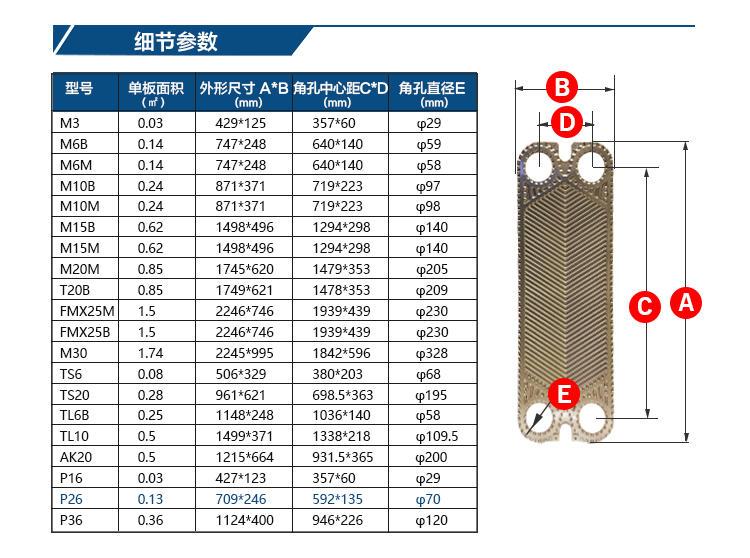 细节参数

| 型号 | 单板面积 (㎡) | 外形尺寸 A*B (mm) | 角孔中心距C*D (mm) | 角孔直径E (mm) |
|---|---|---|---|---|
| M3 | 0.03 | 429*125 | 357*60 | φ29 |
| M6B | 0.14 | 747*248 | 640*140 | φ59 |
| M6M | 0.14 | 747*248 | 640*140 | φ58 |
| M10B | 0.24 | 871*371 | 719*223 | φ97 |
| M10M | 0.24 | 871*371 | 719*223 | φ98 |
| M15B | 0.62 | 1498*496 | 1294*298 | φ140 |
| M15M | 0.62 | 1498*496 | 1294*298 | φ140 |
| M20M | 0.85 | 1745*620 | 1479*353 | φ205 |
| T20B | 0.85 | 1749*621 | 1478*353 | φ209 |
| FMX25M | 1.5 | 2246*746 | 1939*439 | φ230 |
| FMX25B | 1.5 | 2246*746 | 1939*439 | φ230 |
| M30 | 1.74 | 2245*995 | 1842*596 | φ328 |
| TS6 | 0.08 | 506*329 | 380*203 | φ68 |
| TS20 | 0.28 | 961*621 | 698.5*363 | φ195 |
| TL6B | 0.25 | 1148*248 | 1036*140 | φ58 |
| TL10 | 0.5 | 1499*371 | 1338*218 | φ109.5 |
| AK20 | 0.5 | 1215*664 | 931.5*365 | φ200 |
| P16 | 0.03 | 427*123 | 357*60 | φ29 |
| P26 | 0.13 | 709*246 | 592*135 | φ70 |
| P36 | 0.36 | 1124*400 | 946*226 | φ120 |

B
D
C
A
E